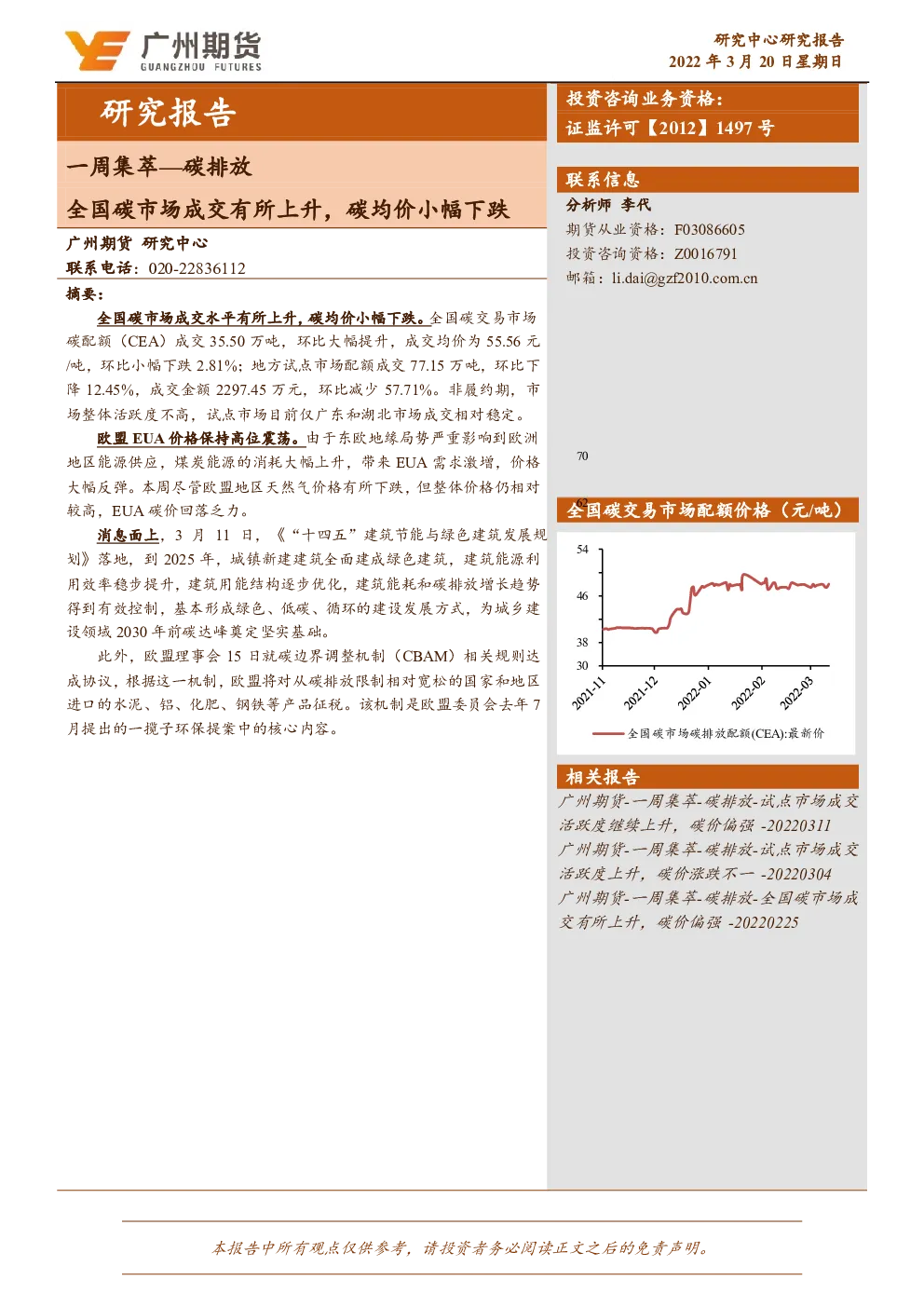 广州期货
GUANGZHOU FUTURES

研究中心研究报告
2022 年 3 月 20 日星期日

研究报告

一周集萃—碳排放

全国碳市场成交有所上升，碳均价小幅下跌

广州期货 研究中心
联系电话：020-22836112

摘要：

全国碳市场成交水平有所上升，碳均价小幅下跌。全国碳交易市场碳配额（CEA）成交 35.50 万吨，环比大幅提升，成交均价为 55.56 元/吨，环比小幅下跌 2.81%；地方试点市场配额成交 77.15 万吨，环比下降 12.45%，成交金额 2297.45 万元，环比减少 57.71%。非履约期，市场整体活跃度不高，试点市场目前仅广东和湖北市场成交相对稳定。

欧盟 EUA 价格保持高位震荡。由于东欧地缘局势严重影响到欧洲地区能源供应，煤炭能源的消耗大幅上升，带来 EUA 需求激增，价格大幅反弹。本周尽管欧盟地区天然气价格有所下跌，但整体价格仍相对较高，EUA 碳价回落乏力。

消息面上，3 月 11 日，《“十四五”建筑节能与绿色建筑发展规划》落地，到 2025 年，城镇新建建筑全面建成绿色建筑，建筑能源利用效率稳步提升，建筑用能结构逐步优化，建筑能耗和碳排放增长趋势得到有效控制，基本形成绿色、低碳、循环的建设发展方式，为城乡建设领域 2030 年前碳达峰奠定坚实基础。

此外，欧盟理事会 15 日就碳边界调整机制（CBAM）相关规则达成协议，根据这一机制，欧盟将对从碳排放限制相对宽松的国家和地区进口的水泥、铝、化肥、钢铁等产品征税。该机制是欧盟委员会去年 7 月提出的一揽子环保提案中的核心内容。

投资咨询业务资格：
证监许可【2012】1497 号

联系信息
分析师 李代
期货从业资格：F03086605
投资咨询资格：Z0016791
邮箱：li.dai@gzf2010.com.cn

70
62
全国碳交易市场配额价格（元/吨）
54
46
38
30
2021-11
2021-12
2022-01
2022-02
2022-03
全国碳市场碳排放配额(CEA):最新价

相关报告
广州期货-一周集萃-碳排放-试点市场成交活跃度继续上升，碳价偏强 -20220311
广州期货-一周集萃-碳排放-试点市场成交活跃度上升，碳价涨跌不一 -20220304
广州期货-一周集萃-碳排放-全国碳市场成交有所上升，碳价偏强 -20220225

本报告中所有观点仅供参考，请投资者务必阅读正文之后的免责声明。